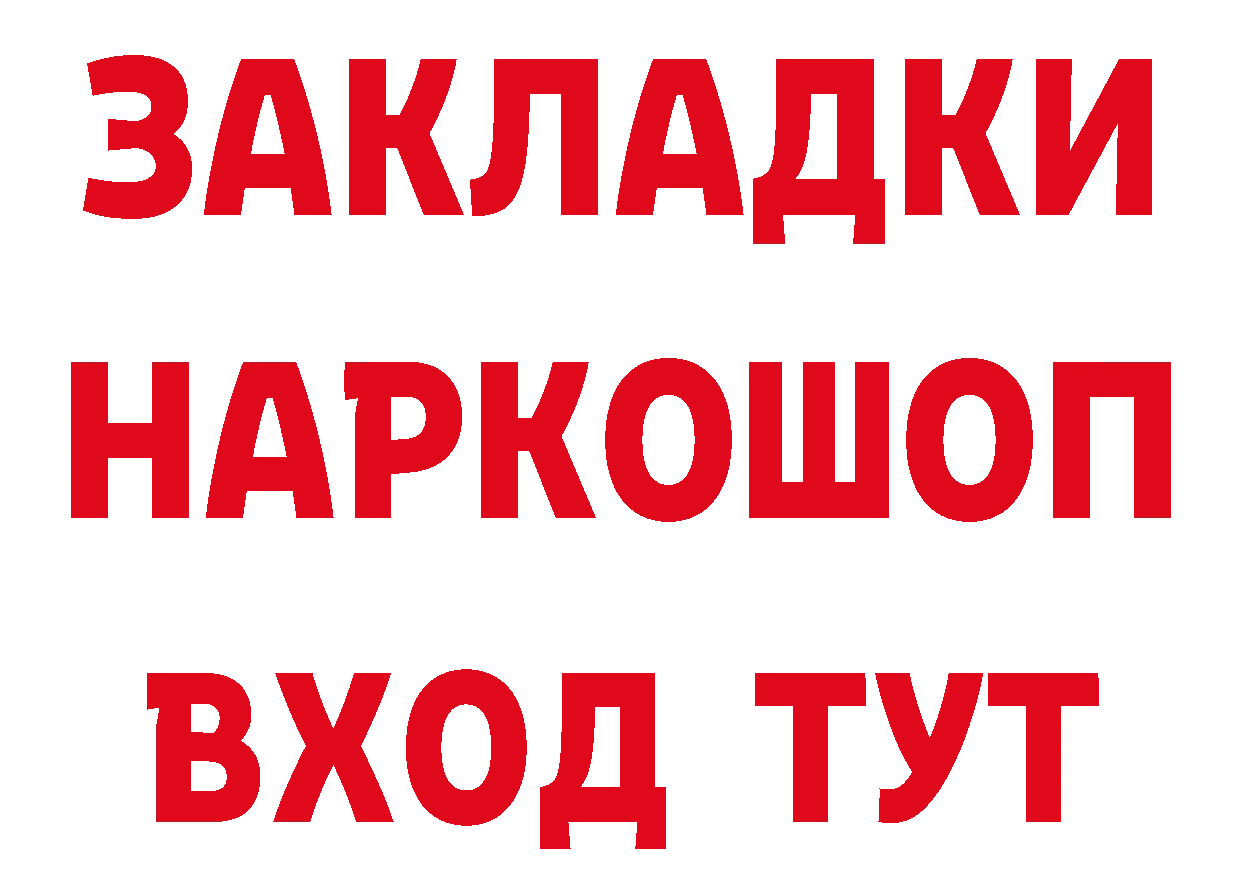 ЗАКЛАДКИ НАРКОШОП ВХОД ТУТ